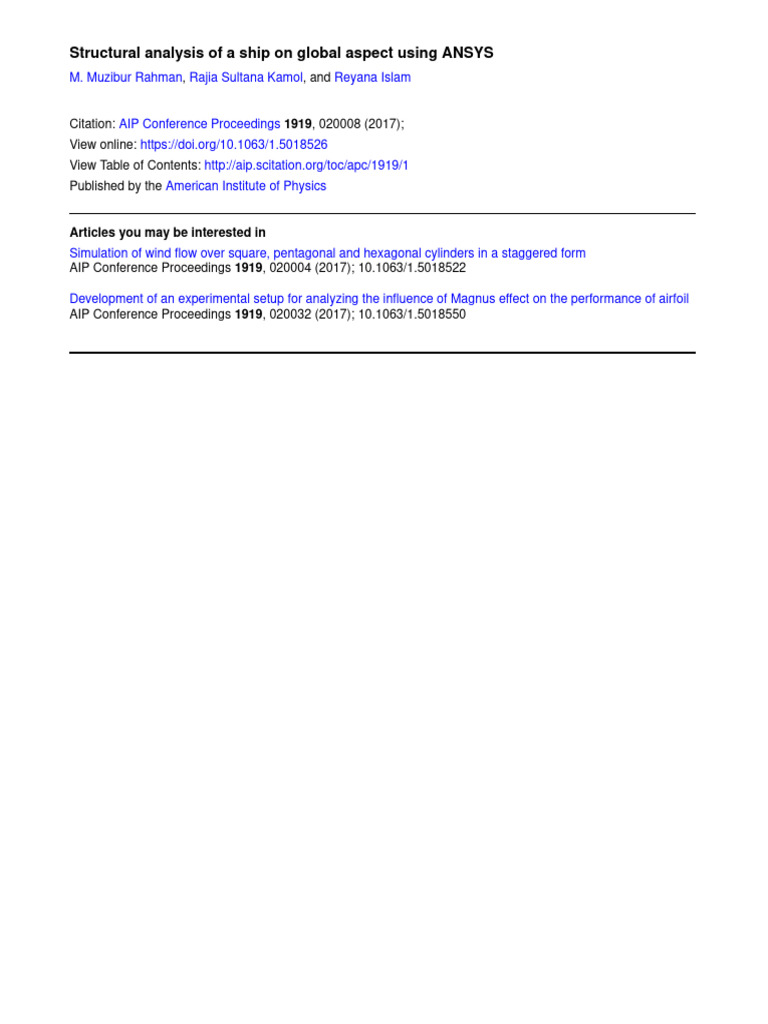 Structural analysis of a ship on global aspect using ANSYS
M. Muzibur Rahman, Rajia Sultana Kamol, and Reyana Islam

Citation: AIP Conference Proceedings 1919, 020008 (2017);
View online: https://doi.org/10.1063/1.5018526
View Table of Contents: http://aip.scitation.org/toc/apc/1919/1
Published by the American Institute of Physics

Articles you may be interested in
Simulation of wind flow over square, pentagonal and hexagonal cylinders in a staggered form
AIP Conference Proceedings 1919, 020004 (2017); 10.1063/1.5018522

Development of an experimental setup for analyzing the influence of Magnus effect on the performance of airfoil
AIP Conference Proceedings 1919, 020032 (2017); 10.1063/1.5018550